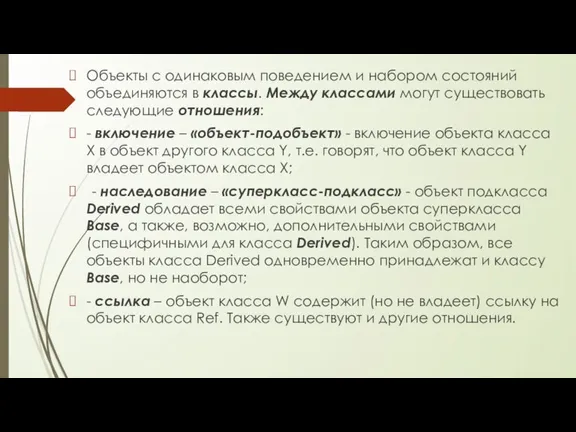 Объекты с одинаковым поведением и набором состояний объединяются в классы. Между классами могут существовать следующие отношения:

- включение – «объект-подобъект» - включение объекта класса X в объект другого класса Y, т.е. говорят, что объект класса Y владеет объектом класса X;

- наследование – «суперкласс-подкласс» - объект подкласса Derived обладает всеми свойствами объекта суперкласса Base, а также, возможно, дополнительными свойствами (специфичными для класса Derived). Таким образом, все объекты класса Derived одновременно принадлежат и классу Base, но не наоборот;

- ссылка – объект класса W содержит (но не владеет) ссылку на объект класса Ref. Также существуют и другие отношения.